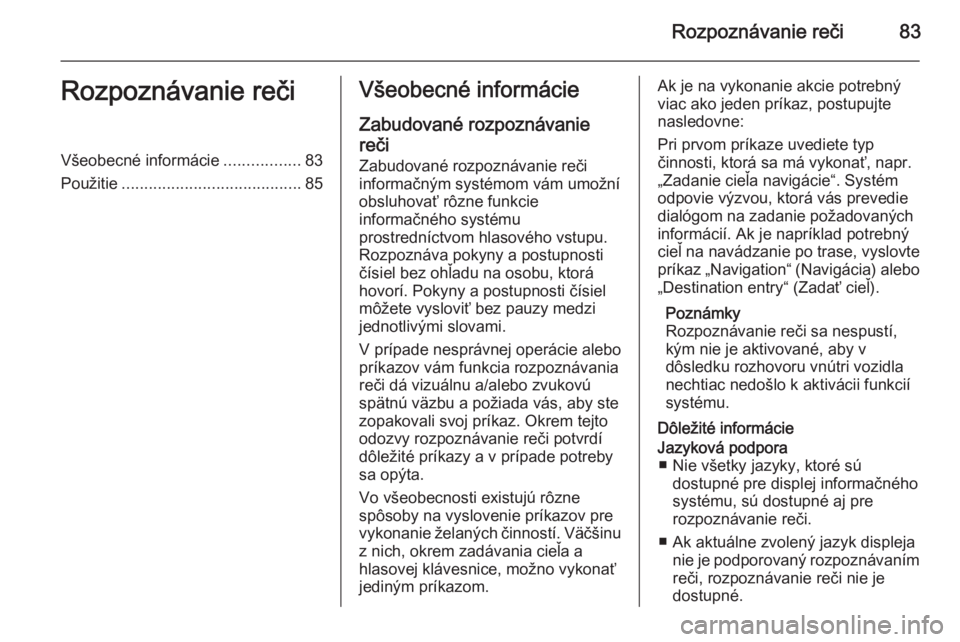 Rozpoznávanie reči 83

Rozpoznávanie reči

Všeobecné informácie ................. 83
Použitie ........................................ 85

Všeobecné informácie

Zabudované rozpoznávanie reči

Zabudované rozpoznávanie reči informačným systémom vám umožní obsluhovať rôzne funkcie informačného systému prostredníctvom hlasového vstupu. Rozpoznáva pokyny a postupnosti čísiel bez ohľadu na osobu, ktorá hovorí. Pokyny a postupnosti čísiel môžete vysloviť bez pauzy medzi jednotlivými slovami.

V prípade nesprávnej operácie alebo príkazov vám funkcia rozpoznávania reči dá vizuálnu a/alebo zvukovú spätnú väzbu a požiada vás, aby ste zopakovali svoj príkaz. Okrem tejto odozvy rozpoznávanie reči potvrdí dôležité príkazy a v prípade potreby sa opýta.

Vo všeobecnosti existujú rôzne spôsoby na vyslovenie príkazov pre vykonanie želaných činností. Väčšinu z nich, okrem zadávania cieľa a hlasovej klávesnice, možno vykonať jediným príkazom.

Ak je na vykonanie akcie potrebný viac ako jeden príkaz, postupujte nasledovne:

Pri prvom príkaze uvediete typ činnosti, ktorá sa má vykonať, napr. „Zadanie cieľa navigácie“. Systém odpovie výzvou, ktorá vás prevedie dialógom na zadanie požadovaných informácií. Ak je napríklad potrebný cieľ na navádzanie po trase, vyslovte príkaz „Navigation“ (Navigácia) alebo „Destination entry“ (Zadať cieľ).

Poznámky
Rozpoznávanie reči sa nespustí, kým nie je aktivované, aby v dôsledku rozhovoru vnútri vozidla nechtiac nedošlo k aktivácii funkcií systému.

Dôležité informácie

Jazyková podpora
■ Nie všetky jazyky, ktoré sú dostupné pre displej informačného systému, sú dostupné aj pre rozpoznávanie reči.
■ Ak aktuálne zvolený jazyk displeja nie je podporovaný rozpoznávaním reči, rozpoznávanie reči nie je dostupné.

carmanualsonline.info